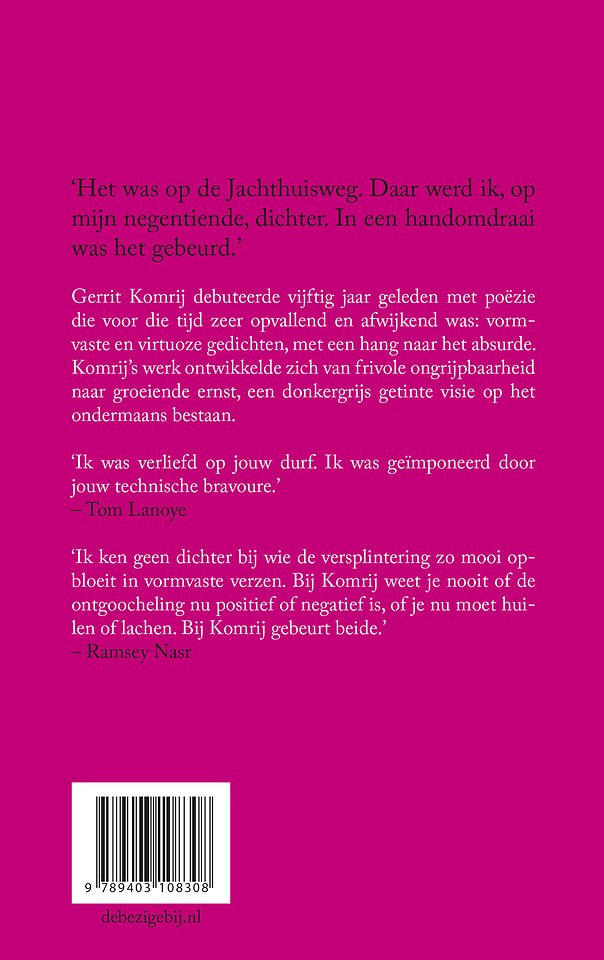 ‘Het was op de Jachthuisweg. Daar werd ik, op mijn negentiende, dichter. In een handomdraai was het gebeurd.’

Gerrit Komrij debuteerde vijftig jaar geleden met poëzie die voor die tijd zeer opvallend en afwijkend was: vormvaste en virtuoze gedichten, met een hang naar het absurde. Komrij’s werk ontwikkelde zich van frivole ongrijpbaarheid naar groeiende ernst, een donkergrijs getinte visie op het ondermaans bestaan.

‘Ik was verliefd op jouw durf. Ik was geïmponeerd door jouw technische bravoure.’
– Tom Lanoye

‘Ik ken geen dichter bij wie de versplintering zo mooi opbloeit in vormvaste verzen. Bij Komrij weet je nooit of de ontgoocheling nu positief of negatief is, of je nu moet huilen of lachen. Bij Komrij gebeurt beide.’
– Ramsey Nasr

9 789403 108308

debezigebij.nl